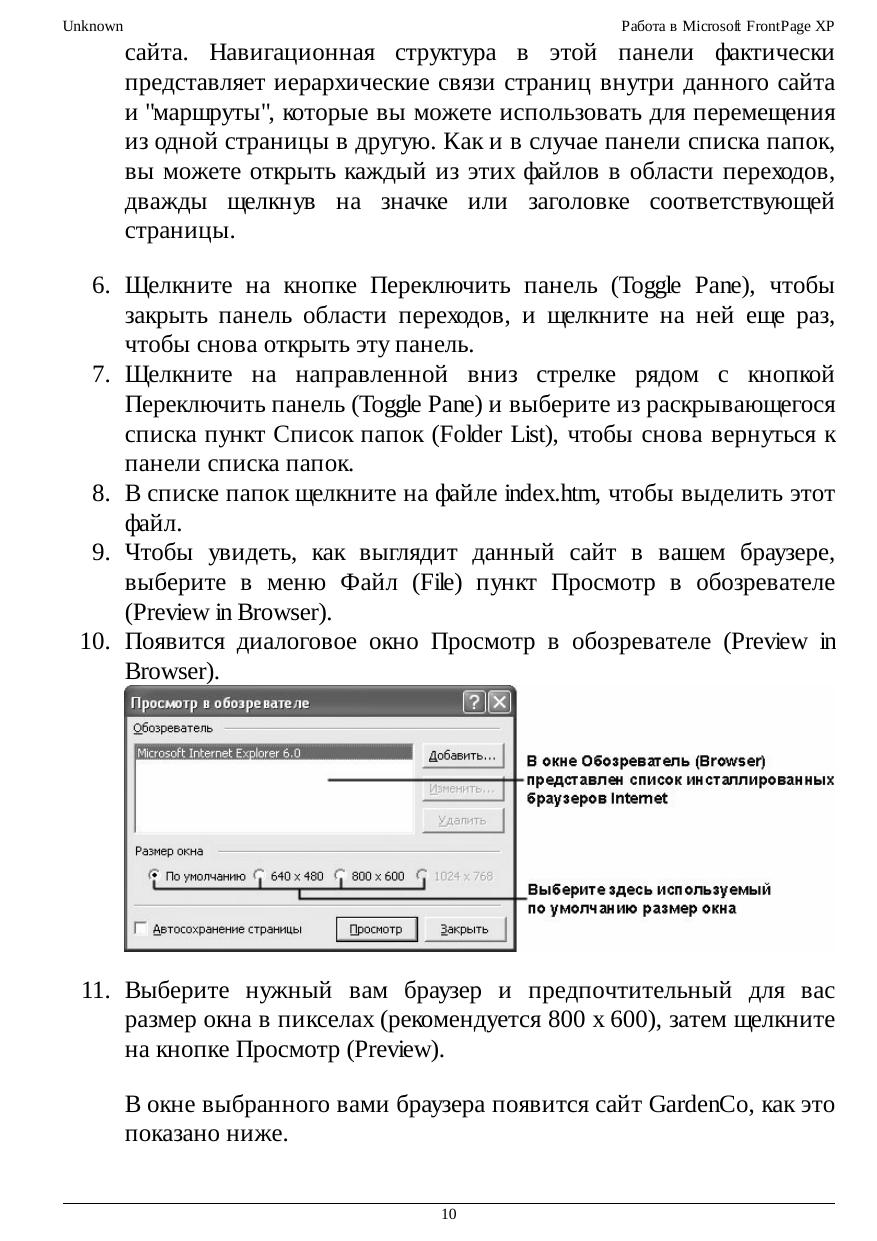 Unknown Работа в Microsoft FrontPage XP

сайта. Навигационная структура в этой панели фактически представляет иерархические связи страниц внутри данного сайта и "маршруты", которые вы можете использовать для перемещения из одной страницы в другую. Как и в случае панели списка папок, вы можете открыть каждый из этих файлов в области переходов, дважды щелкнув на значке или заголовке соответствующей страницы.

6. Щелкните на кнопке Переключить панель (Toggle Pane), чтобы закрыть панель области переходов, и щелкните на ней еще раз, чтобы снова открыть эту панель.
7. Щелкните на направленной вниз стрелке рядом с кнопкой Переключить панель (Toggle Pane) и выберите из раскрывающегося списка пункт Список папок (Folder List), чтобы снова вернуться к панели списка папок.
8. В списке папок щелкните на файле index.htm, чтобы выделить этот файл.
9. Чтобы увидеть, как выглядит данный сайт в вашем браузере, выберите в меню Файл (File) пункт Просмотр в обозревателе (Preview in Browser).
10. Появится диалоговое окно Просмотр в обозревателе (Preview in Browser).

Просмотр в обозревателе
?
X
Обозреватель
Microsoft Internet Explorer 6.0
Добавить...
Изменить...
Удалить
Размер окна
По умолчанию
640 x 480
800 x 600
1024 x 768
Автосохранение страницы
Просмотр
Закрыть

В окне Обозреватель (Browser) представлен список инсталлированных браузеров Internet

Выберите здесь используемый по умолчанию размер окна

11. Выберите нужный вам браузер и предпочтительный для вас размер окна в пикселах (рекомендуется 800 x 600), затем щелкните на кнопке Просмотр (Preview).

В окне выбранного вами браузера появится сайт GardenCo, как это показано ниже.

10